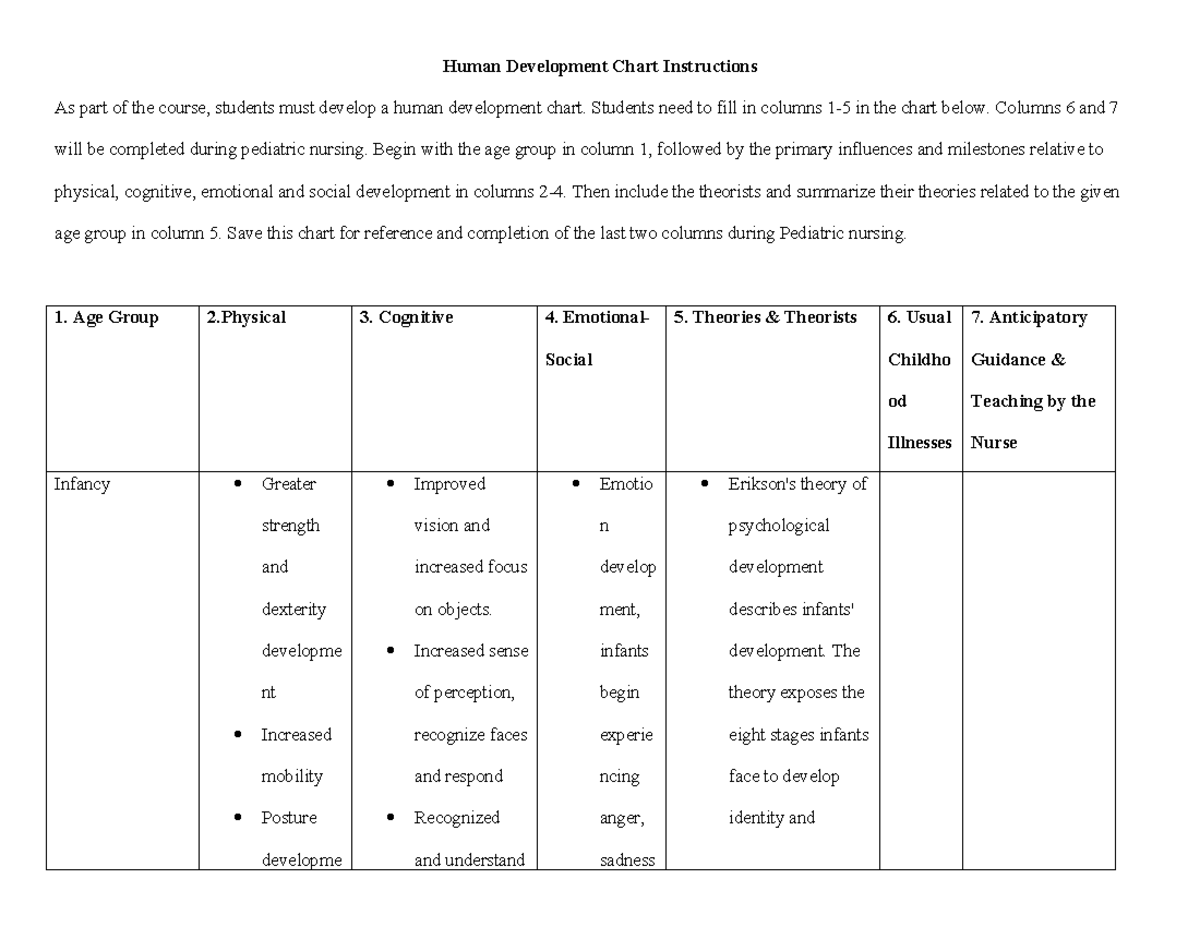 Human Development Chart Instructions

As part of the course, students must develop a human development chart. Students need to fill in columns 1-5 in the chart below. Columns 6 and 7 will be completed during pediatric nursing. Begin with the age group in column 1, followed by the primary influences and milestones relative to physical, cognitive, emotional and social development in columns 2-4. Then include the theorists and summarize their theories related to the given age group in column 5. Save this chart for reference and completion of the last two columns during Pediatric nursing.

| 1. Age Group | 2.Physical | 3. Cognitive | 4. Emotional-Social | 5. Theories & Theorists | 6. Usual Childhood Illnesses | 7. Anticipatory Guidance & Teaching by the Nurse |
|---|---|---|---|---|---|---|
| Infancy | • Greater strength and dexterity development • Increased mobility • Posture developme | • Improved vision and increased focus on objects. • Increased sense of perception, recognize faces and respond • Recognized and understand | • Emotion development, infants begin experiencing anger, sadness | • Erikson's theory of psychological development describes infants' development. The theory exposes the eight stages infants face to develop identity and | | |